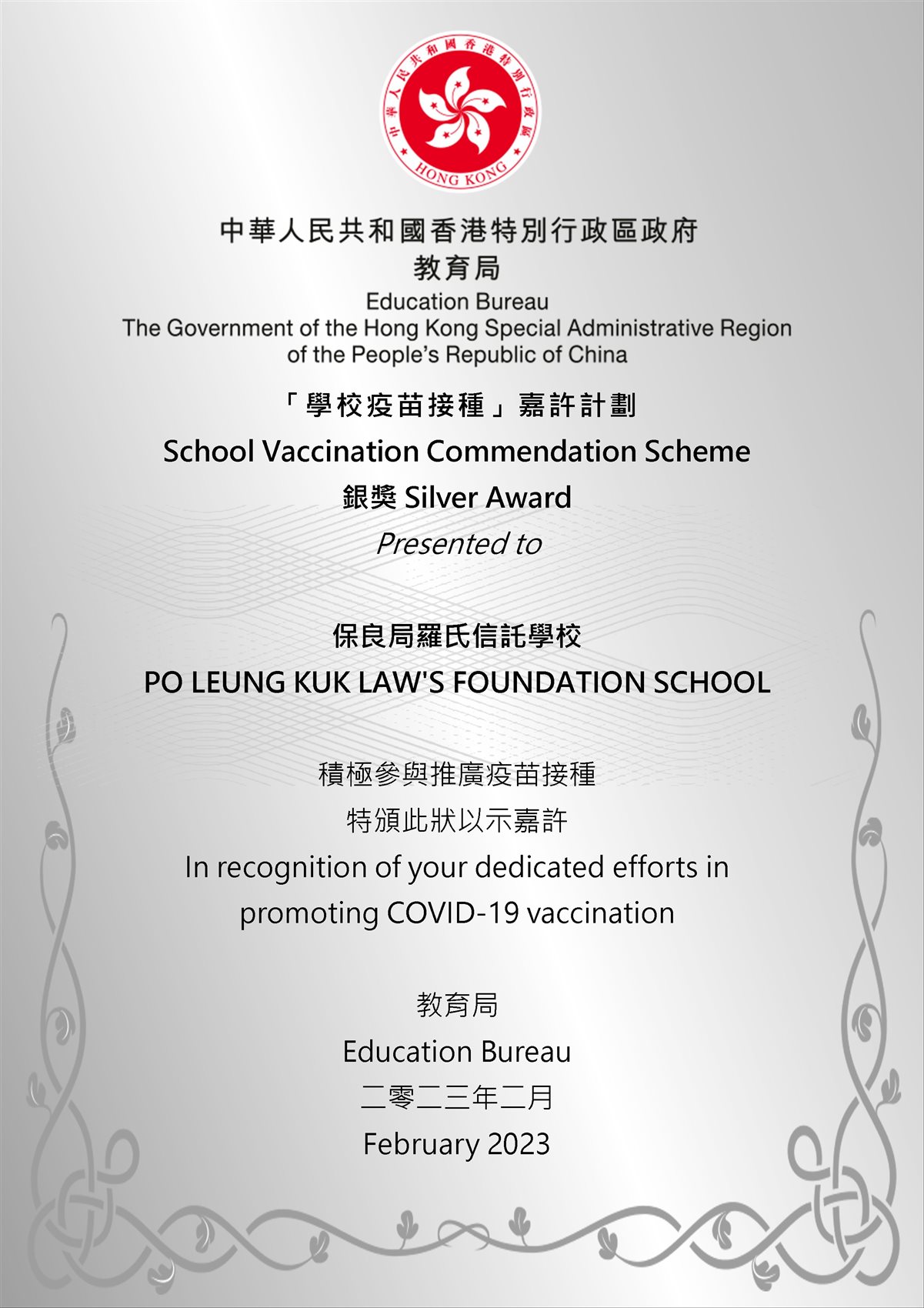 中華人民共和國香港特別行政區
HONG KONG

中華人民共和國香港特別行政區政府
教育局
Education Bureau
The Government of the Hong Kong Special Administrative Region of the People's Republic of China

「學校疫苗接種」嘉許計劃
School Vaccination Commendation Scheme
銀獎 Silver Award
Presented to

保良局羅氏信託學校
PO LEUNG KUK LAW'S FOUNDATION SCHOOL

積極參與推廣疫苗接種
特頒此狀以示嘉許
In recognition of your dedicated efforts in promoting COVID-19 vaccination

教育局
Education Bureau
二零二三年二月
February 2023